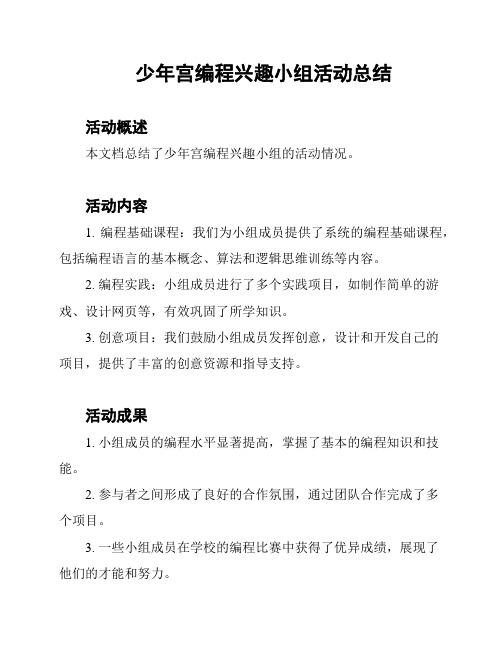 少年宫编程兴趣小组活动总结

活动概述

本文档总结了少年宫编程兴趣小组的活动情况。

活动内容

1. 编程基础课程：我们为小组成员提供了系统的编程基础课程，包括编程语言的基本概念、算法和逻辑思维训练等内容。

2. 编程实践：小组成员进行了多个实践项目，如制作简单的游戏、设计网页等，有效巩固了所学知识。

3. 创意项目：我们鼓励小组成员发挥创意，设计和开发自己的项目，提供了丰富的创意资源和指导支持。

活动成果

1. 小组成员的编程水平显著提高，掌握了基本的编程知识和技能。

2. 参与者之间形成了良好的合作氛围，通过团队合作完成了多个项目。

3. 一些小组成员在学校的编程比赛中获得了优异成绩，展现了他们的才能和努力。